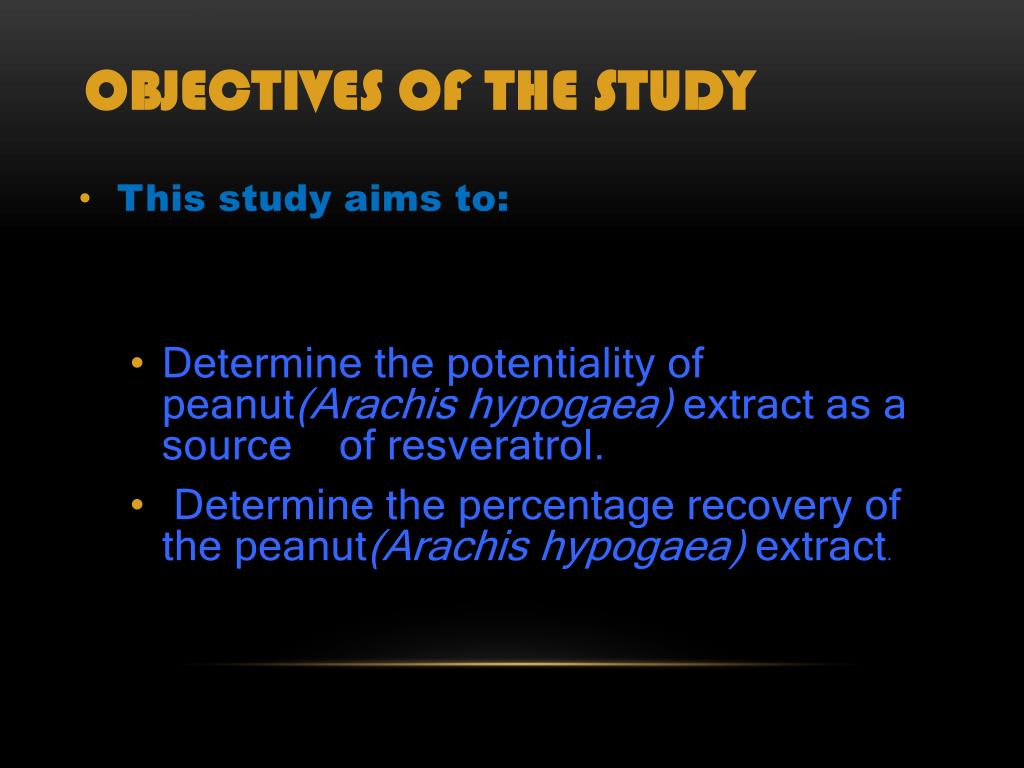 OBJECTIVES OF THE STUDY

• This study aims to:

• Determine the potentiality of peanut(Arachis hypogaea) extract as a source of resveratrol.

• Determine the percentage recovery of the peanut(Arachis hypogaea) extract.